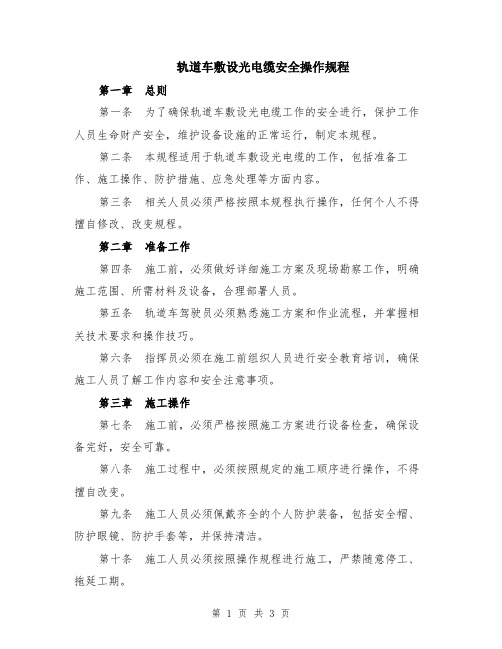 轨道车敷设光电缆安全操作规程

第一章　总则

第一条　为了确保轨道车敷设光电缆工作的安全进行，保护工作人员生命财产安全，维护设备设施的正常运行，制定本规程。

第二条　本规程适用于轨道车敷设光电缆的工作，包括准备工作、施工操作、防护措施、应急处理等方面内容。

第三条　相关人员必须严格按照本规程执行操作，任何个人不得擅自修改、改变规程。

第二章　准备工作

第四条　施工前，必须做好详细施工方案及现场勘察工作，明确施工范围、所需材料及设备，合理部署人员。

第五条　轨道车驾驶员必须熟悉施工方案和作业流程，并掌握相关技术要求和操作技巧。

第六条　指挥员必须在施工前组织人员进行安全教育培训，确保施工人员了解工作内容和安全注意事项。

第三章　施工操作

第七条　施工前，必须严格按照施工方案进行设备检查，确保设备完好，安全可靠。

第八条　施工过程中，必须按照规定的施工顺序进行操作，不得擅自改变。

第九条　施工人员必须佩戴齐全的个人防护装备，包括安全帽、防护眼镜、防护手套等，并保持清洁。

第十条　施工人员必须按照操作规程进行施工，严禁随意停工、拖延工期。

第 1 页 共 3 页